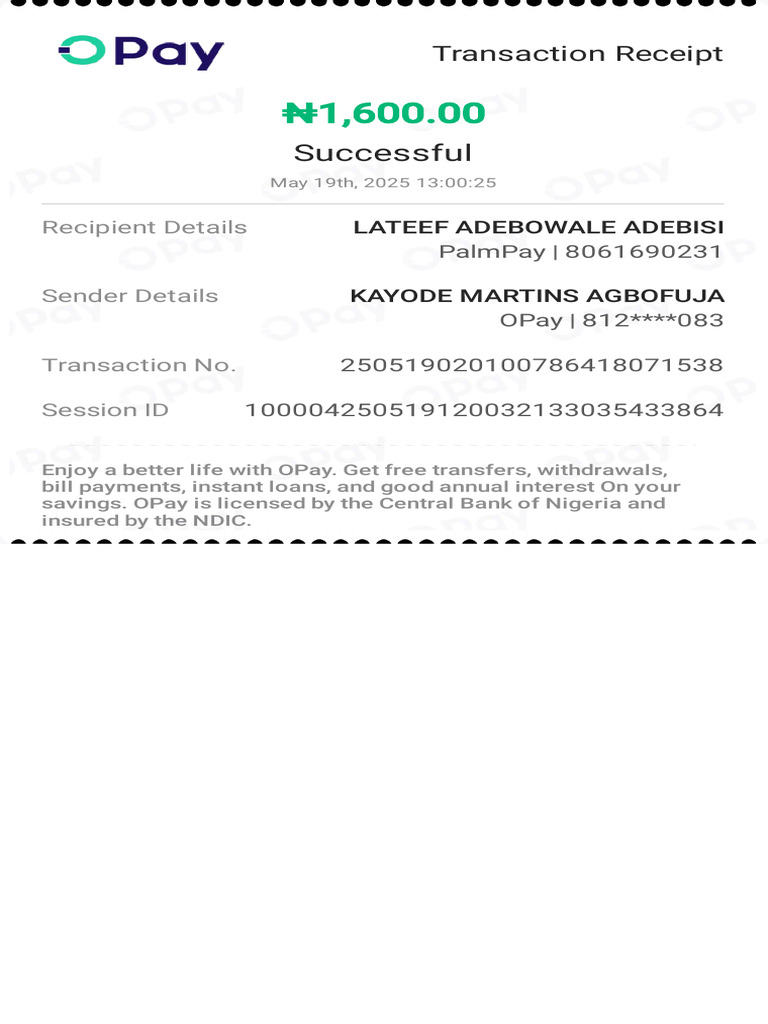 OPay

Transaction Receipt

₦1,600.00

Successful

May 19th, 2025 13:00:25

Recipient Details LATEEF ADEBOWALE ADEBISI
PalmPay | 8061690231

Sender Details KAYODE MARTINS AGBOFUJA
OPay | 812****083

Transaction No. 250519020100786418071538

Session ID 100004250519120032133035433864

Enjoy a better life with OPay. Get free transfers, withdrawals, bill payments, instant loans, and good annual interest On your savings. OPay is licensed by the Central Bank of Nigeria and insured by the NDIC.